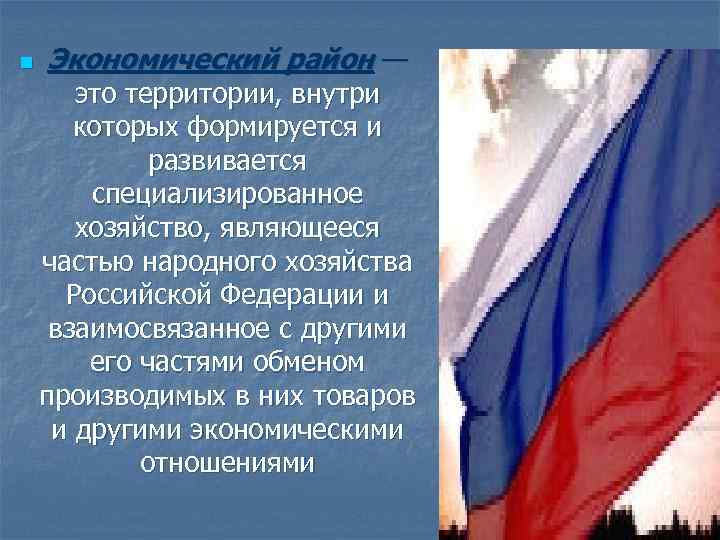 Экономический район — это территории, внутри которых формируется и развивается специализированное хозяйство, являющееся частью народного хозяйства Российской Федерации и взаимосвязанное с другими его частями обменом производимых в них товаров и другими экономическими отношениями